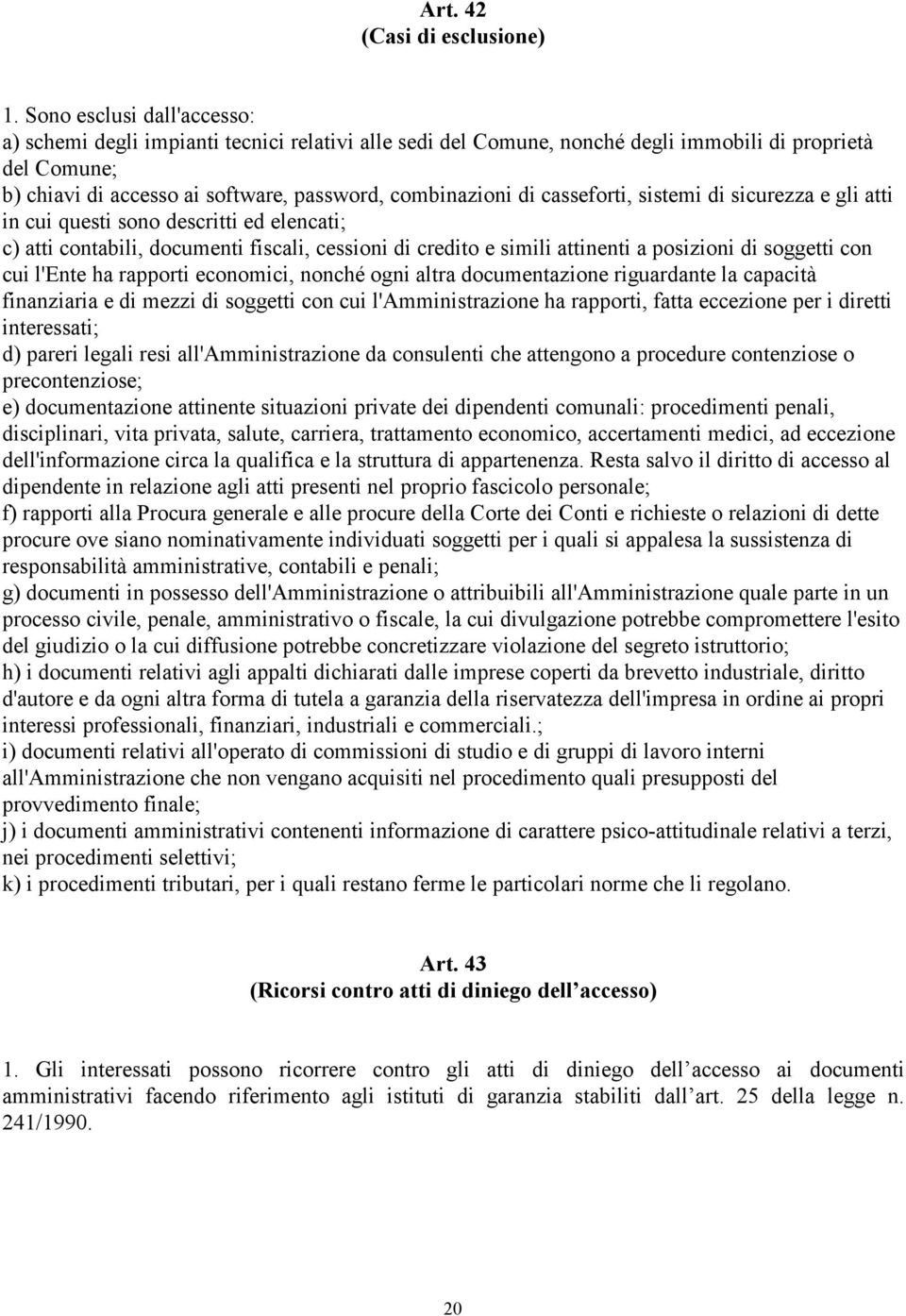 Art. 42
(Casi di esclusione)

1. Sono esclusi dall'accesso:
a) schemi degli impianti tecnici relativi alle sedi del Comune, nonché degli immobili di proprietà del Comune;
b) chiavi di accesso ai software, password, combinazioni di casseforti, sistemi di sicurezza e gli atti in cui questi sono descritti ed elencati;
c) atti contabili, documenti fiscali, cessioni di credito e simili attinenti a posizioni di soggetti con cui l'Ente ha rapporti economici, nonché ogni altra documentazione riguardante la capacità finanziaria e di mezzi di soggetti con cui l'Amministrazione ha rapporti, fatta eccezione per i diretti interessati;
d) pareri legali resi all'Amministrazione da consulenti che attengono a procedure contenziose o precontenziose;
e) documentazione attinente situazioni private dei dipendenti comunali: procedimenti penali, disciplinari, vita privata, salute, carriera, trattamento economico, accertamenti medici, ad eccezione dell'informazione circa la qualifica e la struttura di appartenenza. Resta salvo il diritto di accesso al dipendente in relazione agli atti presenti nel proprio fascicolo personale;
f) rapporti alla Procura generale e alle procure della Corte dei Conti e richieste o relazioni di dette procure ove siano nominativamente individuati soggetti per i quali si appalesa la sussistenza di responsabilità amministrative, contabili e penali;
g) documenti in possesso dell'Amministrazione o attribuibili all'Amministrazione quale parte in un processo civile, penale, amministrativo o fiscale, la cui divulgazione potrebbe compromettere l'esito del giudizio o la cui diffusione potrebbe concretizzare violazione del segreto istruttorio;
h) i documenti relativi agli appalti dichiarati dalle imprese coperti da brevetto industriale, diritto d'autore e da ogni altra forma di tutela a garanzia della riservatezza dell'impresa in ordine ai propri interessi professionali, finanziari, industriali e commerciali.;
i) documenti relativi all'operato di commissioni di studio e di gruppi di lavoro interni all'Amministrazione che non vengano acquisiti nel procedimento quali presupposti del provvedimento finale;
j) i documenti amministrativi contenenti informazione di carattere psico-attitudinale relativi a terzi, nei procedimenti selettivi;
k) i procedimenti tributari, per i quali restano ferme le particolari norme che li regolano.

Art. 43
(Ricorsi contro atti di diniego dell’accesso)

1. Gli interessati possono ricorrere contro gli atti di diniego dell’accesso ai documenti amministrativi facendo riferimento agli istituti di garanzia stabiliti dall’art. 25 della legge n. 241/1990.

20